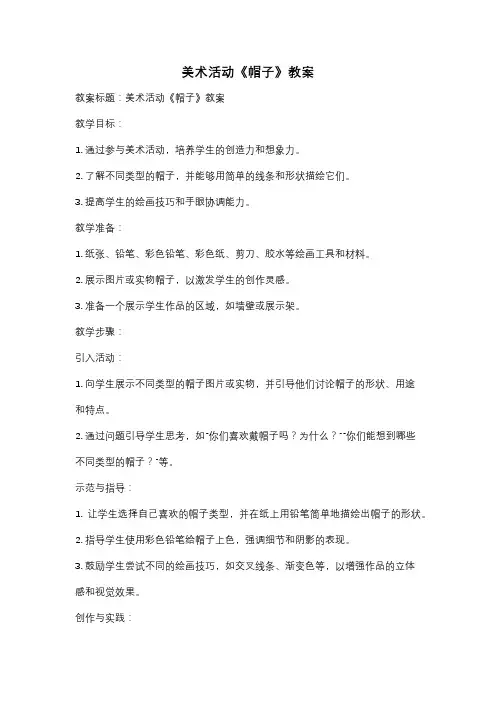 美术活动《帽子》教案

教案标题：美术活动《帽子》教案

教学目标：

1. 通过参与美术活动，培养学生的创造力和想象力。

2. 了解不同类型的帽子，并能够用简单的线条和形状描绘它们。

3. 提高学生的绘画技巧和手眼协调能力。

教学准备：

1. 纸张、铅笔、彩色铅笔、彩色纸、剪刀、胶水等绘画工具和材料。

2. 展示图片或实物帽子，以激发学生的创作灵感。

3. 准备一个展示学生作品的区域，如墙壁或展示架。

教学步骤：

引入活动：

1. 向学生展示不同类型的帽子图片或实物，并引导他们讨论帽子的形状、用途和特点。

2. 通过问题引导学生思考，如"你们喜欢戴帽子吗？为什么？""你们能想到哪些不同类型的帽子？"等。

示范与指导：

1. 让学生选择自己喜欢的帽子类型，并在纸上用铅笔简单地描绘出帽子的形状。

2. 指导学生使用彩色铅笔给帽子上色，强调细节和阴影的表现。

3. 鼓励学生尝试不同的绘画技巧，如交叉线条、渐变色等，以增强作品的立体感和视觉效果。

创作与实践：